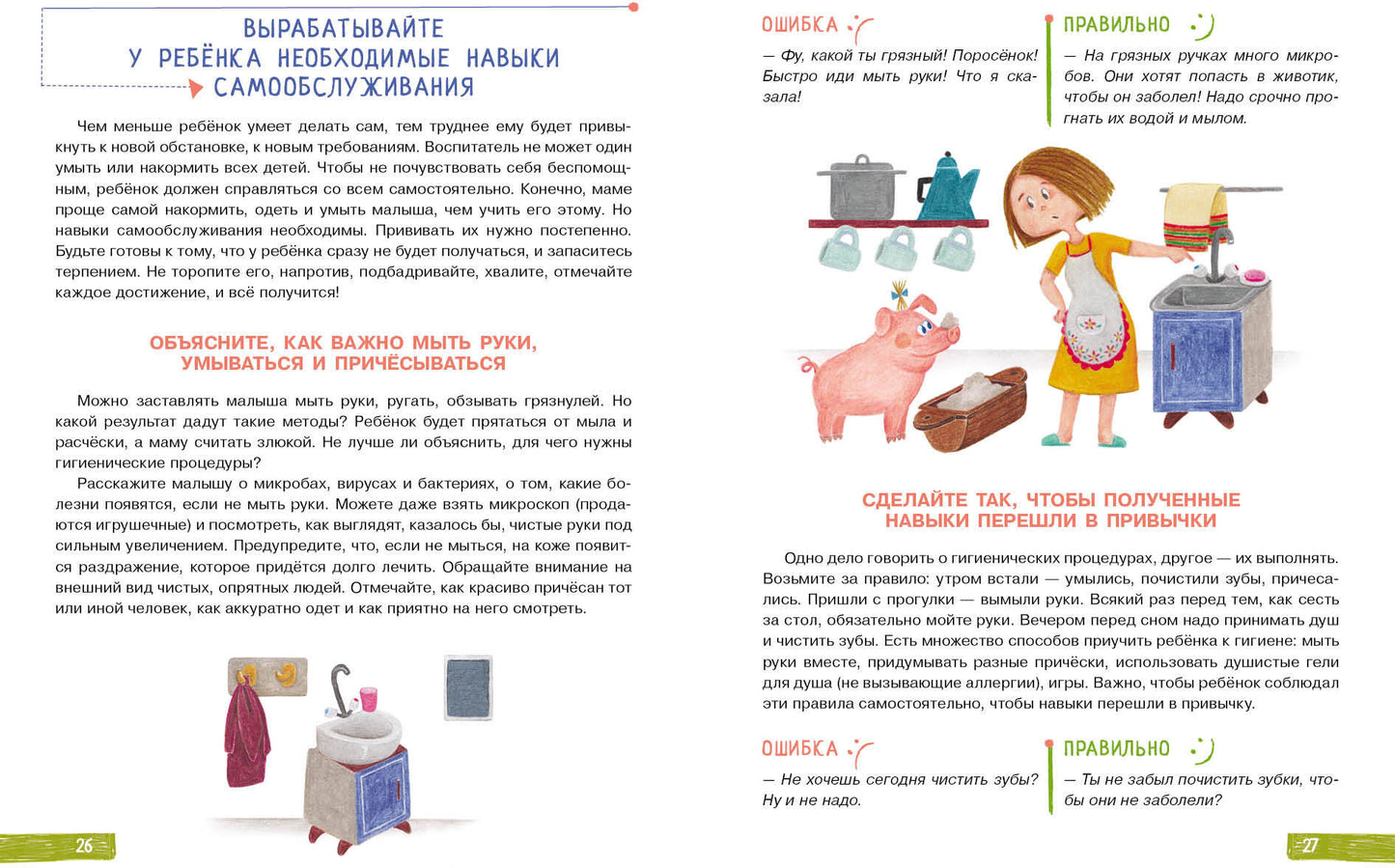 ВЫРАБАТЫВАЙТЕ У РЕБЁНКА НЕОБХОДИМЫЕ НАВЫКИ САМООБСЛУЖИВАНИЯ

Чем меньше ребёнок умеет делать сам, тем труднее ему будет привыкнуть к новой обстановке, к новым требованиям. Воспитатель не может один умыть или накормить всех детей. Чтобы не почувствовать себя беспомощным, ребёнок должен справляться со всем самостоятельно. Конечно, маме проще самой накормить, одеть и умыть малыша, чем учить его этому. Но навыки самообслуживания необходимы. Прививать их нужно постепенно. Будьте готовы к тому, что у ребёнка сразу не будет получаться, и запаситесь терпением. Не торопите его, напротив, подбадривайте, хвалите, отмечайте каждое достижение, и всё получится!

ОБЪЯСНИТЕ, КАК ВАЖНО МЫТЬ РУКИ, УМЫВАТЬСЯ И ПРИЧЁСЫВАТЬСЯ

Можно заставлять малыша мыть руки, ругать, обзывать грязнулей. Но какой результат дадут такие методы? Ребёнок будет прятаться от мыла и расчёски, а маму считать злюкой. Не лучше ли объяснить, для чего нужны гигиенические процедуры?

Расскажите малышу о микробах, вирусах и бактериях, о том, какие болезни появятся, если не мыть руки. Можете даже взять микроскоп (продаются игрушечные) и посмотреть, как выглядят, казалось бы, чистые руки под сильным увеличением. Предупредите, что, если не мыться, на коже появится раздражение, которое придётся долго лечить. Обращайте внимание на внешний вид чистых, опрятных людей. Отмечайте, как красиво причёсан тот или иной человек, как аккуратно одет и как приятно на него смотреть.

26

ОШИБКА

— Фу, какой ты грязный! Поросёнок! Быстро иди мыть руки! Что я сказала!

ПРАВИЛЬНО

— На грязных ручках много микробов. Они хотят попасть в животик, чтобы он заболел! Надо срочно прогнать их водой и мылом.

СДЕЛАЙТЕ ТАК, ЧТОБЫ ПОЛУЧЕННЫЕ НАВЫКИ ПЕРЕШЛИ В ПРИВЫЧКИ

Одно дело говорить о гигиенических процедурах, другое — их выполнять. Возьмите за правило: утром встали — умылись, почистили зубы, причесались. Пришли с прогулки — вымыли руки. Всякий раз перед тем, как сесть за стол, обязательно мойте руки. Вечером перед сном надо принимать душ и чистить зубы. Есть множество способов приучить ребёнка к гигиене: мыть руки вместе, придумывать разные причёски, использовать душистые гели для душа (не вызывающие аллергии), игры. Важно, чтобы ребёнок соблюдал эти правила самостоятельно, чтобы навыки перешли в привычку.

ОШИБКА

— Не хочешь сегодня чистить зубы? Ну и не надо.

ПРАВИЛЬНО

— Ты не забыл почистить зубки, чтобы они не заболели?

27